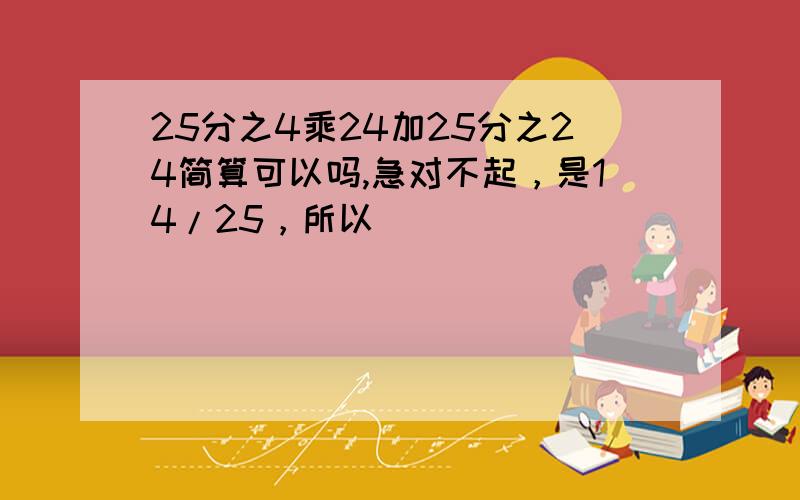 25分之4乘24加25分之24简算可以吗,急对不起，是14/25，所以